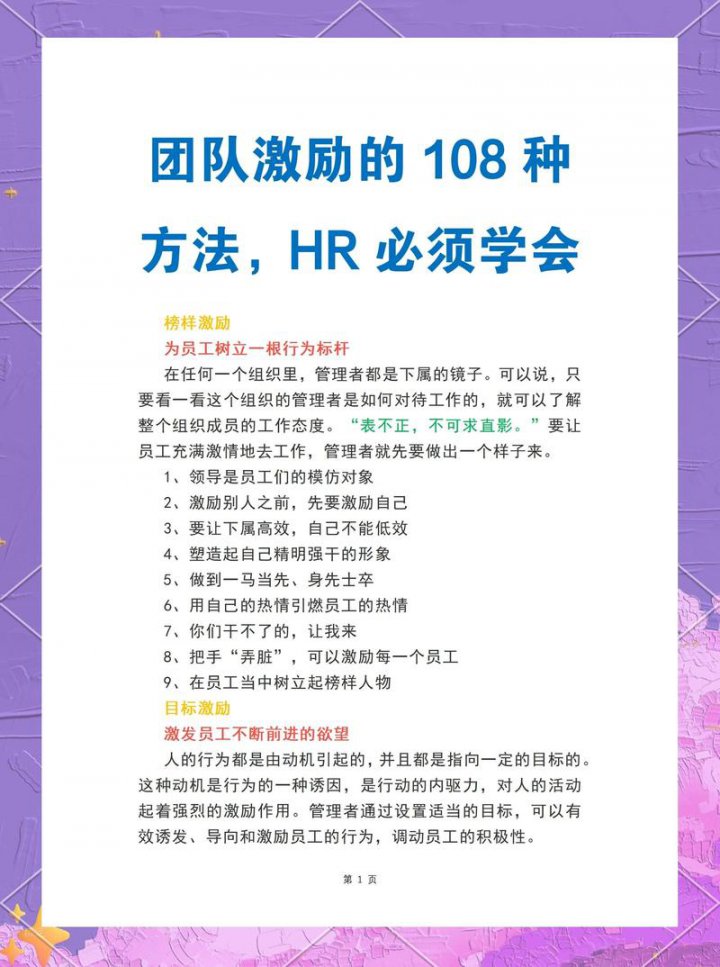 团队激励的108种方法，HR必须学会

榜样激励

为员工树立一根行为标杆

在任何一个组织里，管理者都是下属的镜子。可以说，只要看一看这个组织的管理者是如何对待工作的，就可以了解整个组织成员的工作态度。“表不正，不可求直影。”要让员工充满激情地去工作，管理者就先要做出一个样子来。

1、领导是员工们的模仿对象
2、激励别人之前，先要激励自己
3、要让下属高效，自己不能低效
4、塑造起自己精明强干的形象
5、做到一马当先、身先士卒
6、用自己的热情引燃员工的热情
7、你们干不了的，让我来
8、把手“弄脏”，可以激励每一个员工
9、在员工当中树立起榜样人物

目标激励

激发员工不断前进的欲望

人的行为都是由动机引起的，并且都是指向一定的目标的。这种动机是行为的一种诱因，是行动的内驱力，对人的活动起着强烈的激励作用。管理者通过设置适当的目标，可以有效诱发、导向和激励员工的行为，调动员工的积极性。

第1页